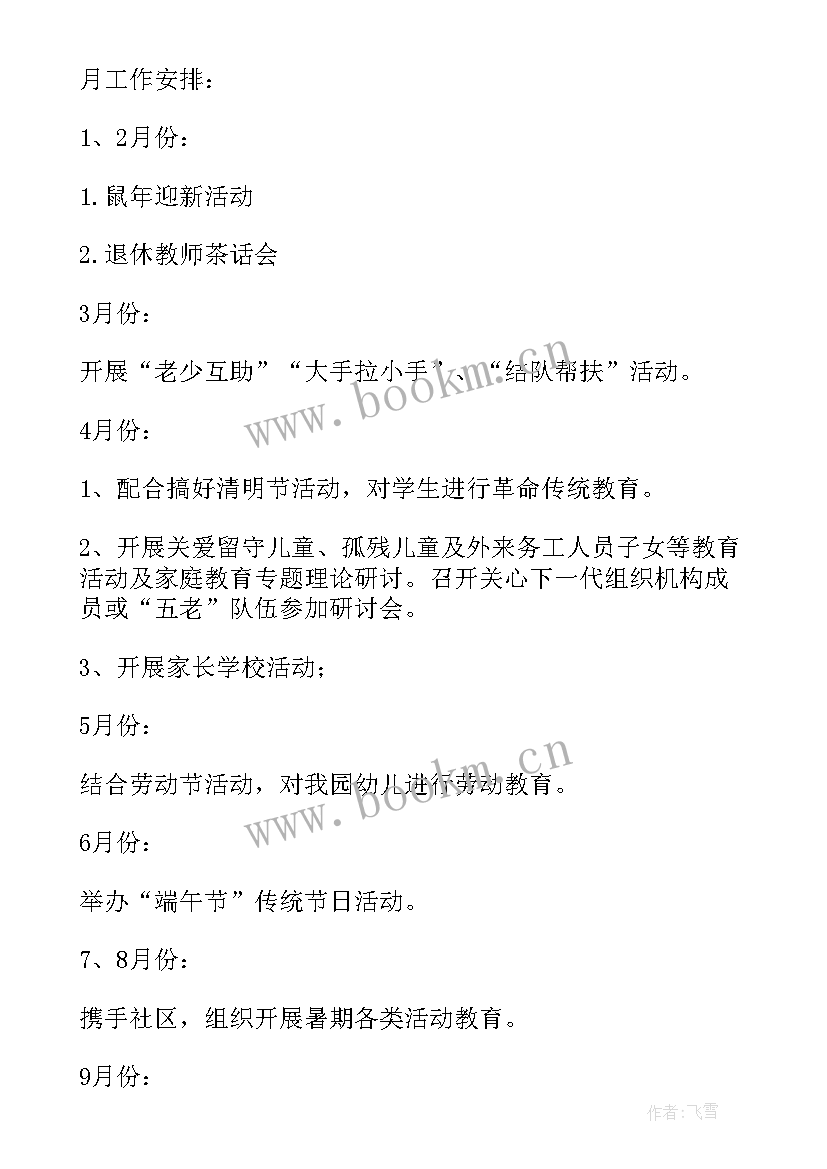 月工作安排：

1、2月份：

1.鼠年迎新活动

2.退休教师茶话会

3月份：

开展“老少互助”“大手拉小手”、“结队帮扶”活动。

www.bookm.cn

4月份：

1、配合搞好清明节活动，对学生进行革命传统教育。

2、开展关爱留守儿童、孤残儿童及外来务工人员子女等教育活动及家庭教育专题理论研讨。召开关心下一代组织机构成员或“五老”队伍参加研讨会。

3、开展家长学校活动；

5月份：

结合劳动节活动，对我园幼儿进行劳动教育。

www.bookm.cn

6月份：

举办“端午节”传统节日活动。

7、8月份：

携手社区，组织开展暑期各类活动教育。

9月份：

作者：飞雪